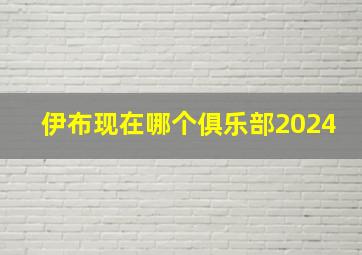 伊布现在哪个俱乐部2024